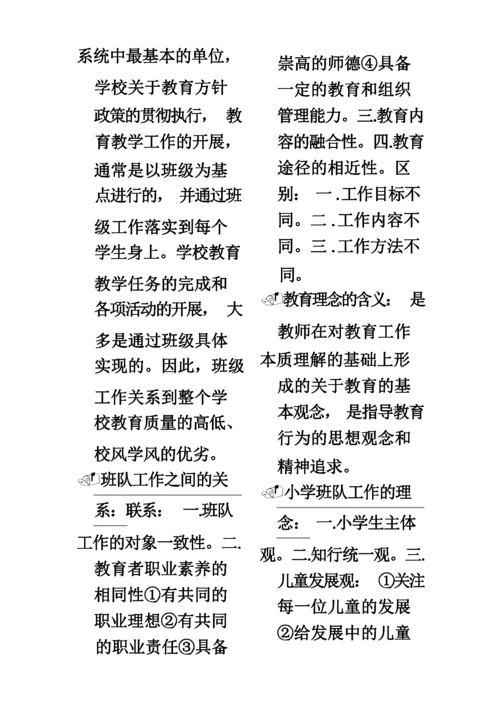 系统中最基本的单位，学校关于教育方针政策的贯彻执行，教育教学工作的开展，通常是以班级为基点进行的，并通过班级工作落实到每个学生身上。学校教育教学任务的完成和各项活动的开展，大多是通过班级具体实现的。因此，班级工作关系到整个学校教育质量的高低、校风学风的优劣。

班队工作之间的关系：联系：一.班队工作的对象一致性。二.教育者职业素养的相同性①有共同的职业理想②有共同的职业责任③具备崇高的师德④具备一定的教育和组织管理能力。三.教育内容的融合性。四.教育途径的相近性。区别：一.工作目标不同。二.工作内容不同。三.工作方法不同。

教育理念的含义：是教师在对教育工作本质理解的基础上形成的关于教育的基本观念，是指导教育行为的思想观念和精神追求。

小学班队工作的理念：一.小学生主体观。二.知行统一观。三.儿童发展观：①关注每一位儿童的发展②给发展中的儿童